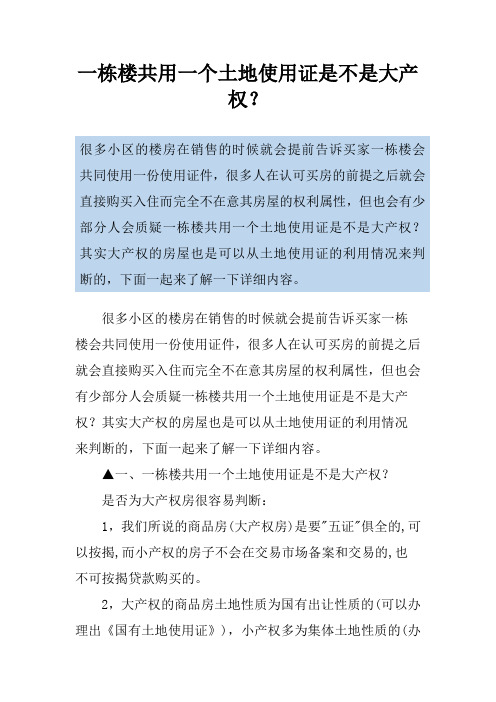 一栋楼共用一个土地使用证是不是大产权？

很多小区的楼房在销售的时候就会提前告诉买家一栋楼会共同使用一份使用证件，很多人在认可买房的前提之后就会直接购买入住而完全不在意其房屋的权利属性，但也会有少部分人会质疑一栋楼共用一个土地使用证是不是大产权？其实大产权的房屋也是可以从土地使用证的利用情况来判断的，下面一起来了解一下详细内容。

很多小区的楼房在销售的时候就会提前告诉买家一栋楼会共同使用一份使用证件，很多人在认可买房的前提之后就会直接购买入住而完全不在意其房屋的权利属性，但也会有少部分人会质疑一栋楼共用一个土地使用证是不是大产权？其实大产权的房屋也是可以从土地使用证的利用情况来判断的，下面一起来了解一下详细内容。

▲一、一栋楼共用一个土地使用证是不是大产权？

是否为大产权房很容易判断：

1，我们所说的商品房(大产权房)是要"五证"俱全的,可以按揭,而小产权的房子不会在交易市场备案和交易的,也不可按揭贷款购买的。

2，大产权的商品房土地性质为国有出让性质的(可以办理出《国有土地使用证》)，小产权多为集体土地性质的(办